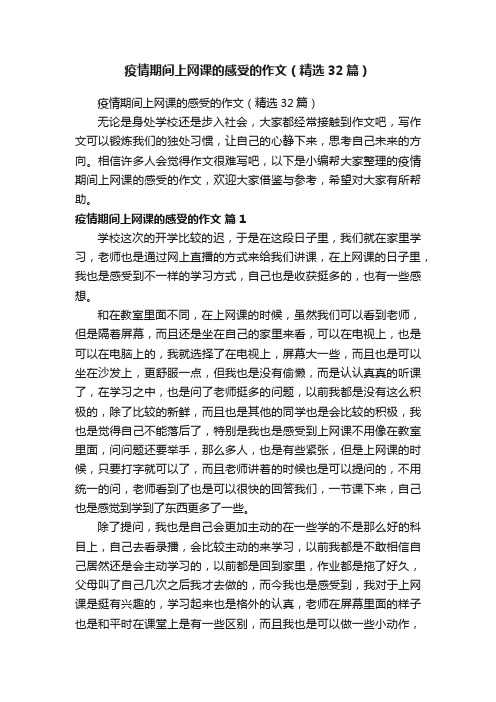 疫情期间上网课的感受的作文（精选32篇）

疫情期间上网课的感受的作文（精选32篇）

无论是身处学校还是步入社会，大家都经常接触到作文吧，写作文可以锻炼我们的独处习惯，让自己的心静下来，思考自己未来的方向。相信许多人会觉得作文很难写吧，以下是小编帮大家整理的疫情期间上网课的感受的作文，欢迎大家借鉴与参考，希望对大家有所帮助。

疫情期间上网课的感受的作文 篇1

学校这次的开学比较的迟，于是在这段日子里，我们就在家里学习，老师也是通过网上直播的方式来给我们讲课，在上网课的日子里，我也是感受到不一样的学习方式，自己也是收获挺多的，也有一些感想。

和在教室里面不同，在上网课的时候，虽然我们可以看到老师，但是隔着屏幕，而且还是坐在自己的家里来看，可以在电视上，也是可以在电脑上的，我就选择了在电视上，屏幕大一些，而且也是可以坐在沙发上，更舒服一点，但我也是没有偷懒，而是认认真真的听课了，在学习之中，也是问了老师挺多的问题，以前我都是没有这么积极的，除了比较的新鲜，而且也是其他的同学也是会比较的积极，我也是觉得自己不能落后了，特别是我也是感受到上网课不用像在教室里面，问问题还要举手，那么多人，也是有些紧张，但是上网课的时候，只要打字就可以了，而且老师讲着的时候也是可以提问的，不用统一的问，老师看到了也是可以很快的回答我们，一节课下来，自己也是感觉到学到了东西更多了一些。

除了提问，我也是自己会更加主动的在一些学的不是那么好的科目上，自己去看录播，会比较主动的来学习，以前我都是不敢相信自己居然还是会主动学习的，以前都是回到家里，作业都是拖了好久，父母叫了自己几次之后我才去做的，而今我也是感受到，我对于上网课是挺有兴趣的，学习起来也是格外的认真，老师在屏幕里面的样子也是和平时在课堂上是有一些区别，而且我也是可以做一些小动作，